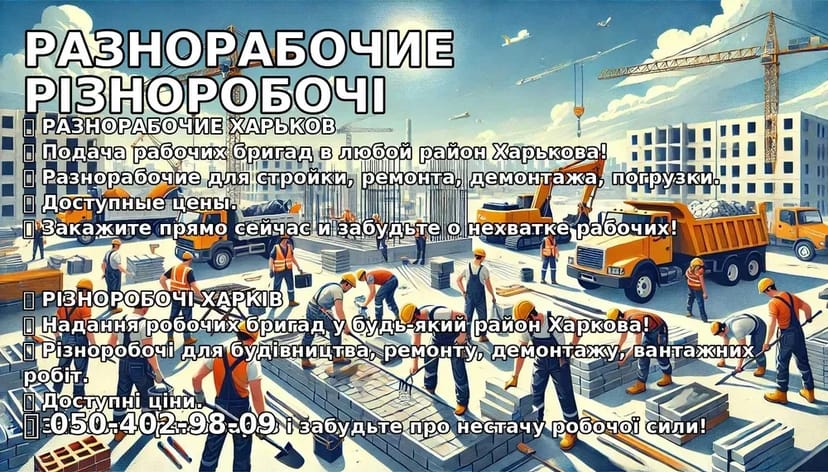 РАЗНОРАБОЧИЕ
РІЗНОРОБОЧІ

▯ РАЗНОРАБОЧИЕ ХАРЬКОВ
▯ Подача рабочих бригад в любой район Харькова!
▯ Разнорабочие для стройки, ремонта, демонтажа, погрузки.
▯ Доступные цены.
▯ Закажите прямо сейчас и забудьте о нехватке рабочих!

▯ РІЗНОРОБОЧІ ХАРКІВ
▯ Надання робочих бригад у будь-який район Харкова!
▯ Різноробочі для будівництва, ремонту, демонтажу, вантажних робіт.
▯ Доступні ціни.
▯ 050-402-98-09 і забудьте про нестачу робочої сили!